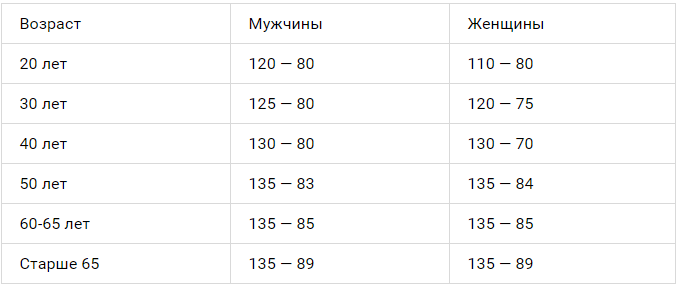 | Возраст | Мужчины | Женщины |
|---|---|---|
| 20 лет | 120 — 80 | 110 — 80 |
| 30 лет | 125 — 80 | 120 — 75 |
| 40 лет | 130 — 80 | 130 — 70 |
| 50 лет | 135 — 83 | 135 — 84 |
| 60-65 лет | 135 — 85 | 135 — 85 |
| Старше 65 | 135 — 89 | 135 — 89 |